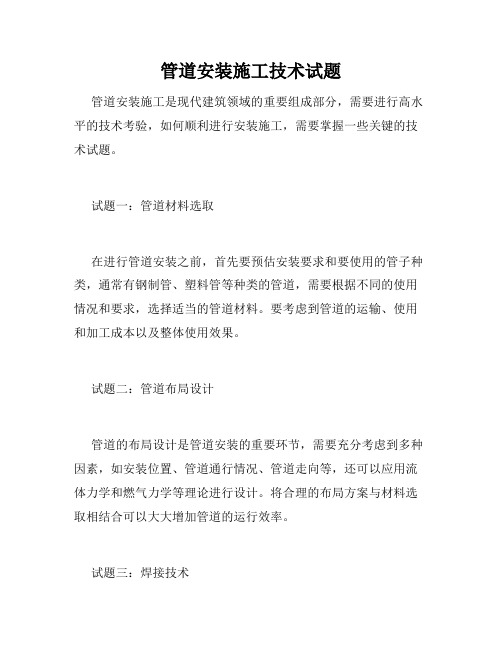 管道安装施工技术试题

管道安装施工是现代建筑领域的重要组成部分，需要进行高水平的技术考验，如何顺利进行安装施工，需要掌握一些关键的技术试题。

试题一：管道材料选取

在进行管道安装之前，首先要预估安装要求和要使用的管子种类，通常有钢制管、塑料管等种类的管道，需要根据不同的使用情况和要求，选择适当的管道材料。要考虑到管道的运输、使用和加工成本以及整体使用效果。

试题二：管道布局设计

管道的布局设计是管道安装的重要环节，需要充分考虑到多种因素，如安装位置、管道通行情况、管道走向等，还可以应用流体力学和燃气力学等理论进行设计。将合理的布局方案与材料选取相结合可以大大增加管道的运行效率。

试题三：焊接技术